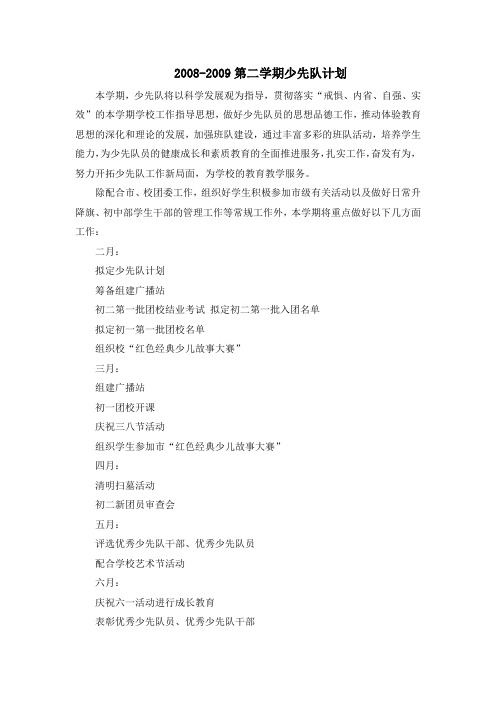 2008-2009 第二学期少先队计划

本学期，少先队将以科学发展观为指导，贯彻落实“戒惧、内省、自强、实效”的本学期学校工作指导思想，做好少先队员的思想品德工作，推动体验教育思想的深化和理论的发展，加强班队建设，通过丰富多彩的班队活动，培养学生能力，为少先队员的健康成长和素质教育的全面推进服务，扎实工作，奋发有为，努力开拓少先队工作新局面，为学校的教育教学服务。

除配合市、校团委工作，组织好学生积极参加市级有关活动以及做好日常升降旗、初中部学生干部的管理工作等常规工作外，本学期将重点做好以下几方面工作：

二月：

拟定少先队计划

筹备组建广播站

初二第一批团校结业考试 拟定初二第一批入团名单

拟定初一第一批团校名单

组织校“红色经典少儿故事大赛”

三月：

组建广播站

初一团校开课

庆祝三八节活动

组织学生参加市“红色经典少儿故事大赛”

四月：

清明扫墓活动

初二新团员审查会

五月：

评选优秀少先队干部、优秀少先队员

配合学校艺术节活动

六月：

庆祝六一活动进行成长教育

表彰优秀少先队员、优秀少先队干部